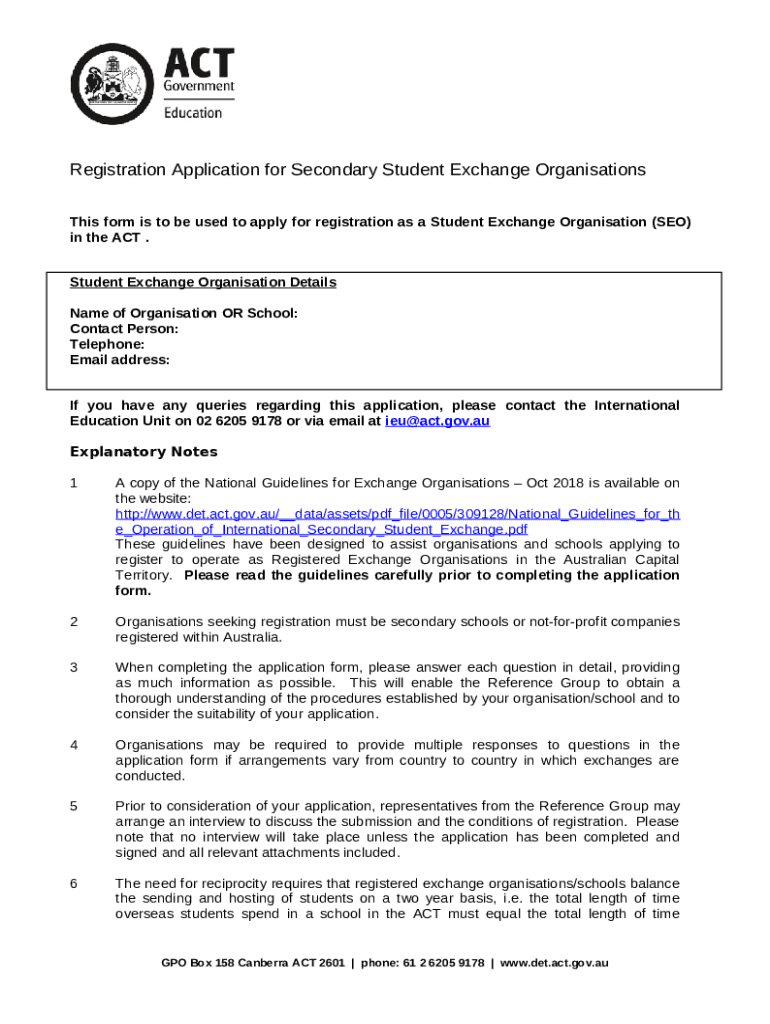 ACT
Government
Education

Registration Application for Secondary Student Exchange Organisations

This form is to be used to apply for registration as a Student Exchange Organisation (SEO) in the ACT .

Student Exchange Organisation Details

Name of Organisation OR School:
Contact Person:
Telephone:
Email address:

If you have any queries regarding this application, please contact the International Education Unit on 02 6205 9178 or via email at ieu@act.gov.au

Explanatory Notes

1 A copy of the National Guidelines for Exchange Organisations – Oct 2018 is available on the website: http://www.det.act.gov.au/__data/assets/pdf_file/0005/309128/National_Guidelines_for_the_Operation_of_International_Secondary_Student_Exchange.pdf
These guidelines have been designed to assist organisations and schools applying to register to operate as Registered Exchange Organisations in the Australian Capital Territory. Please read the guidelines carefully prior to completing the application form.

2 Organisations seeking registration must be secondary schools or not-for-profit companies registered within Australia.

3 When completing the application form, please answer each question in detail, providing as much information as possible. This will enable the Reference Group to obtain a thorough understanding of the procedures established by your organisation/school and to consider the suitability of your application.

4 Organisations may be required to provide multiple responses to questions in the application form if arrangements vary from country to country in which exchanges are conducted.

5 Prior to consideration of your application, representatives from the Reference Group may arrange an interview to discuss the submission and the conditions of registration. Please note that no interview will take place unless the application has been completed and signed and all relevant attachments included.

6 The need for reciprocity requires that registered exchange organisations/schools balance the sending and hosting of students on a two year basis, i.e. the total length of time overseas students spend in a school in the ACT must equal the total length of time

GPO Box 158 Canberra ACT 2601 | phone: 61 2 6205 9178 | www.det.act.gov.au